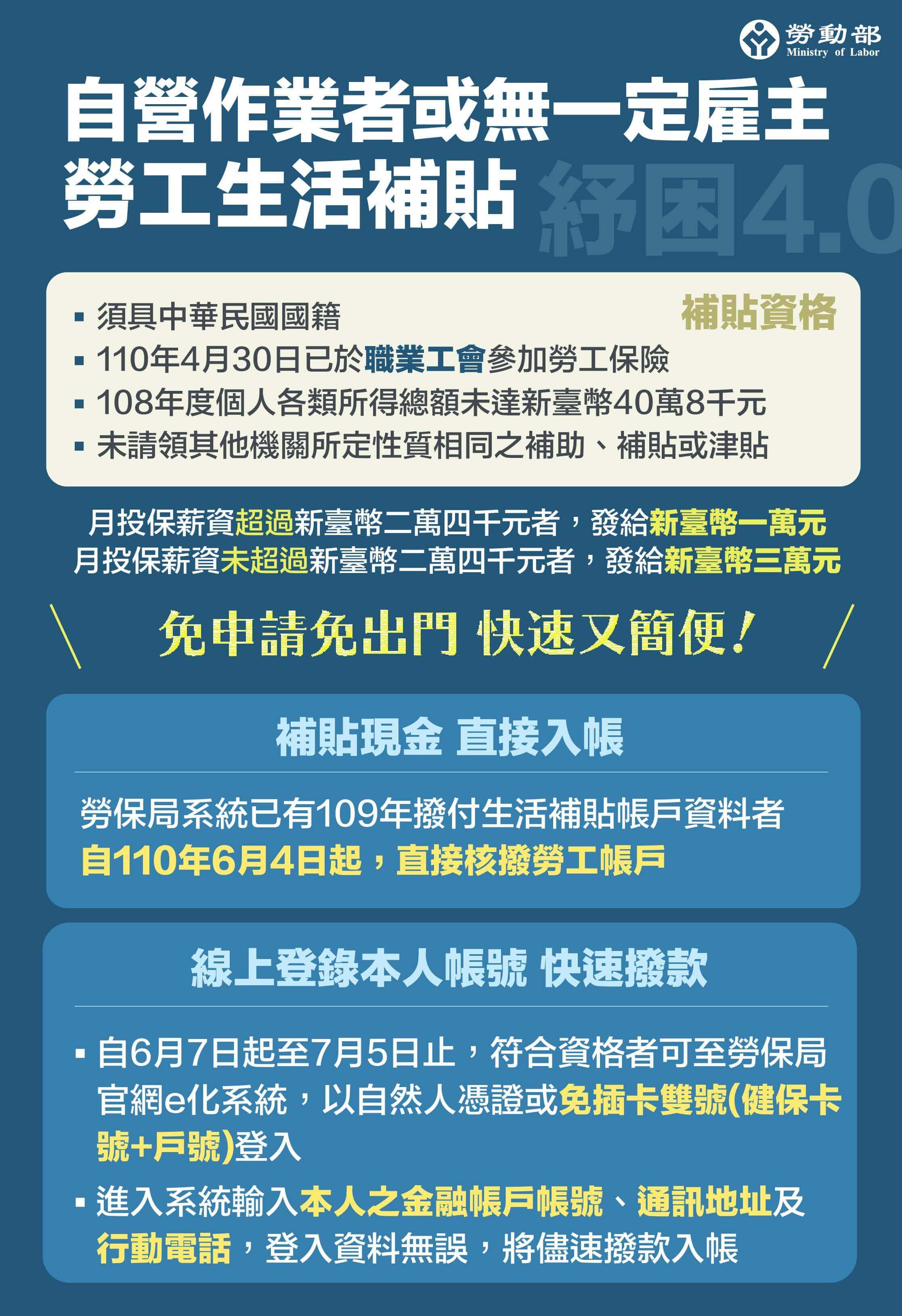 勞動部
Ministry of Labor

自營作業者或無一定雇主
勞工生活補貼 紓困4.0

補貼資格

▪ 須具中華民國國籍
▪ 110年4月30日已於職業工會參加勞工保險
▪ 108年度個人各類所得總額未達新臺幣40萬8千元
▪ 未請領其他機關所定性質相同之補助、補貼或津貼

月投保薪資超過新臺幣二萬四千元者，發給新臺幣一萬元
月投保薪資未超過新臺幣二萬四千元者，發給新臺幣三萬元

免申請免出門 快速又簡便！

補貼現金 直接入帳

勞保局系統已有109年撥付生活補貼帳戶資料者
自110年6月4日起，直接核撥勞工帳戶

線上登錄本人帳號 快速撥款

▪ 自6月7日起至7月5日止，符合資格者可至勞保局官網e化系統，以自然人憑證或免插卡雙號(健保卡號+戶號)登入
▪ 進入系統輸入本人之金融帳戶帳號、通訊地址及行動電話，登入資料無誤，將儘速撥款入帳